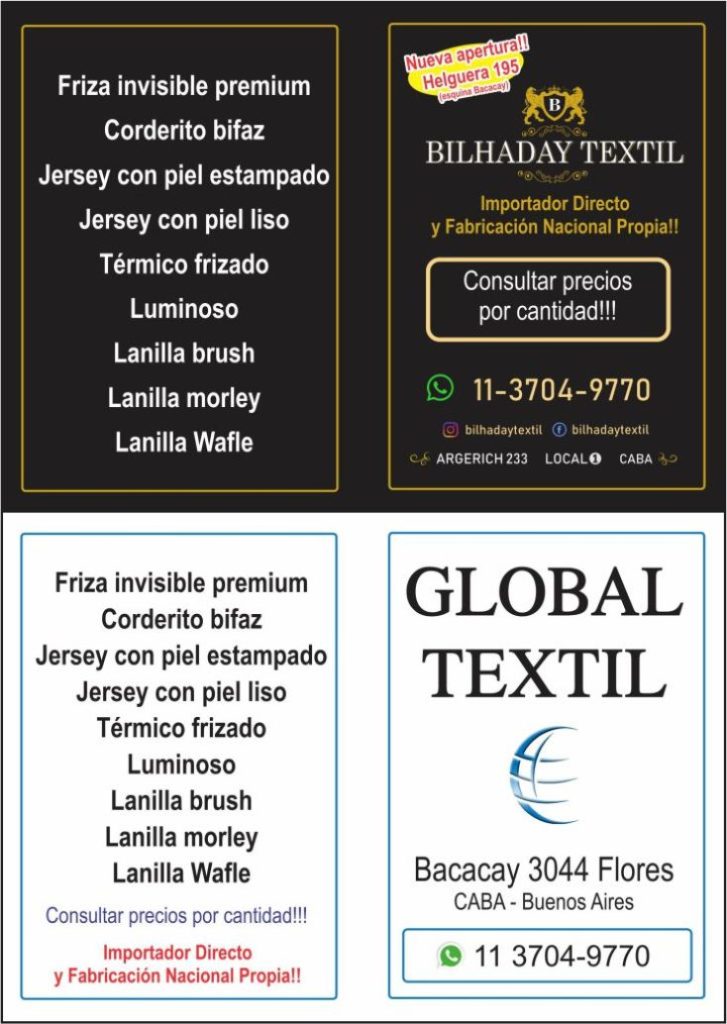 Friza invisible premium
Corderito bifaz
Jersey con piel estampado
Jersey con piel liso
Térmico frizado
Luminoso
Lanilla brush
Lanilla morley
Lanilla Wafle

Nueva apertura!!
Helguera 195
(esquina Bacacay)

B

BILHADAY TEXTIL

Importador Directo
y Fabricación Nacional Propia!!

Consultar precios
por cantidad!!!

11-3704-9770

bilhadaytextil bilhadaytextil

ARGERICH 233 LOCAL 1 CABA

Friza invisible premium
Corderito bifaz
Jersey con piel estampado
Jersey con piel liso
Térmico frizado
Luminoso
Lanilla brush
Lanilla morley
Lanilla Wafle

Consultar precios por cantidad!!!

Importador Directo
y Fabricación Nacional Propia!!

GLOBAL
TEXTIL

Bacacay 3044 Flores
CABA - Buenos Aires

11 3704-9770